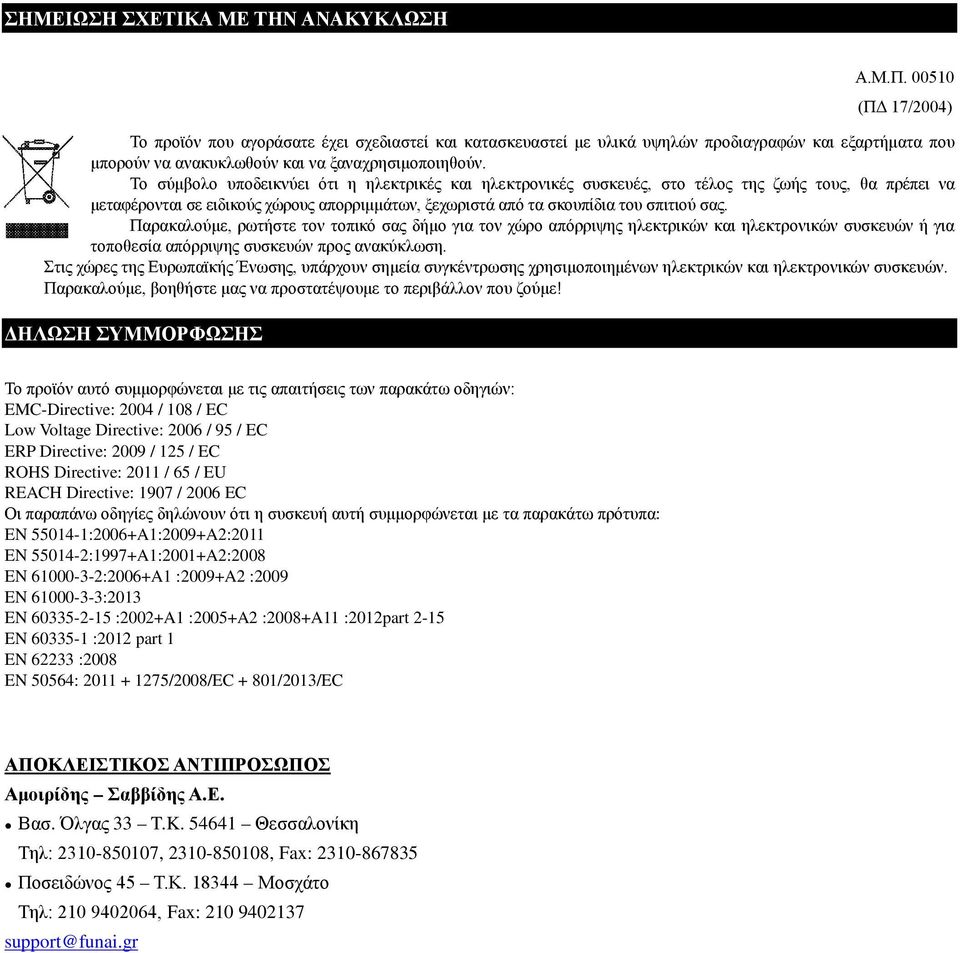 ΣΗΜΕΙΩΣΗ ΣΧΕΤΙΚΑ ΜΕ ΤΗΝ ΑΝΑΚΥΚΛΩΣΗ

Α.Μ.Π. 00510

(ΠΔ 17/2004)

Το προϊόν που αγοράσατε έχει σχεδιαστεί και κατασκευαστεί με υλικά υψηλών προδιαγραφών και εξαρτήματα που μπορούν να ανακυκλωθούν και να ξαναχρησιμοποιηθούν.

Το σύμβολο υποδεικνύει ότι η ηλεκτρικές και ηλεκτρονικές συσκευές, στο τέλος της ζωής τους, θα πρέπει να μεταφέρονται σε ειδικούς χώρους απορριμμάτων, ξεχωριστά από τα σκουπίδια του σπιτιού σας.

Παρακαλούμε, ρωτήστε τον τοπικό σας δήμο για τον χώρο απόρριψης ηλεκτρικών και ηλεκτρονικών συσκευών ή για τοποθεσία απόρριψης συσκευών προς ανακύκλωση.

Στις χώρες της Ευρωπαϊκής Ένωσης, υπάρχουν σημεία συγκέντρωσης χρησιμοποιημένων ηλεκτρικών και ηλεκτρονικών συσκευών.

Παρακαλούμε, βοηθήστε μας να προστατέψουμε το περιβάλλον που ζούμε!

ΔΗΛΩΣΗ ΣΥΜΜΟΡΦΩΣΗΣ

Το προϊόν αυτό συμμορφώνεται με τις απαιτήσεις των παρακάτω οδηγιών:
EMC-Directive: 2004 / 108 / EC
Low Voltage Directive: 2006 / 95 / EC
ERP Directive: 2009 / 125 / EC
ROHS Directive: 2011 / 65 / EU
REACH Directive: 1907 / 2006 EC
Οι παραπάνω οδηγίες δηλώνουν ότι η συσκευή αυτή συμμορφώνεται με τα παρακάτω πρότυπα:
EN 55014-1:2006+A1:2009+A2:2011
EN 55014-2:1997+A1:2001+A2:2008
EN 61000-3-2:2006+A1 :2009+A2 :2009
EN 61000-3-3:2013
EN 60335-2-15 :2002+A1 :2005+A2 :2008+A11 :2012part 2-15
EN 60335-1 :2012 part 1
EN 62233 :2008
EN 50564: 2011 + 1275/2008/EC + 801/2013/EC

ΑΠΟΚΛΕΙΣΤΙΚΟΣ ΑΝΤΙΠΡΟΣΩΠΟΣ

Αμοιρίδης – Σαββίδης Α.Ε.

• Βασ. Όλγας 33 – Τ.Κ. 54641 – Θεσσαλονίκη
Τηλ: 2310-850107, 2310-850108, Fax: 2310-867835

• Ποσειδώνος 45 – Τ.Κ. 18344 – Μοσχάτο
Τηλ: 210 9402064, Fax: 210 9402137

support@funai.gr